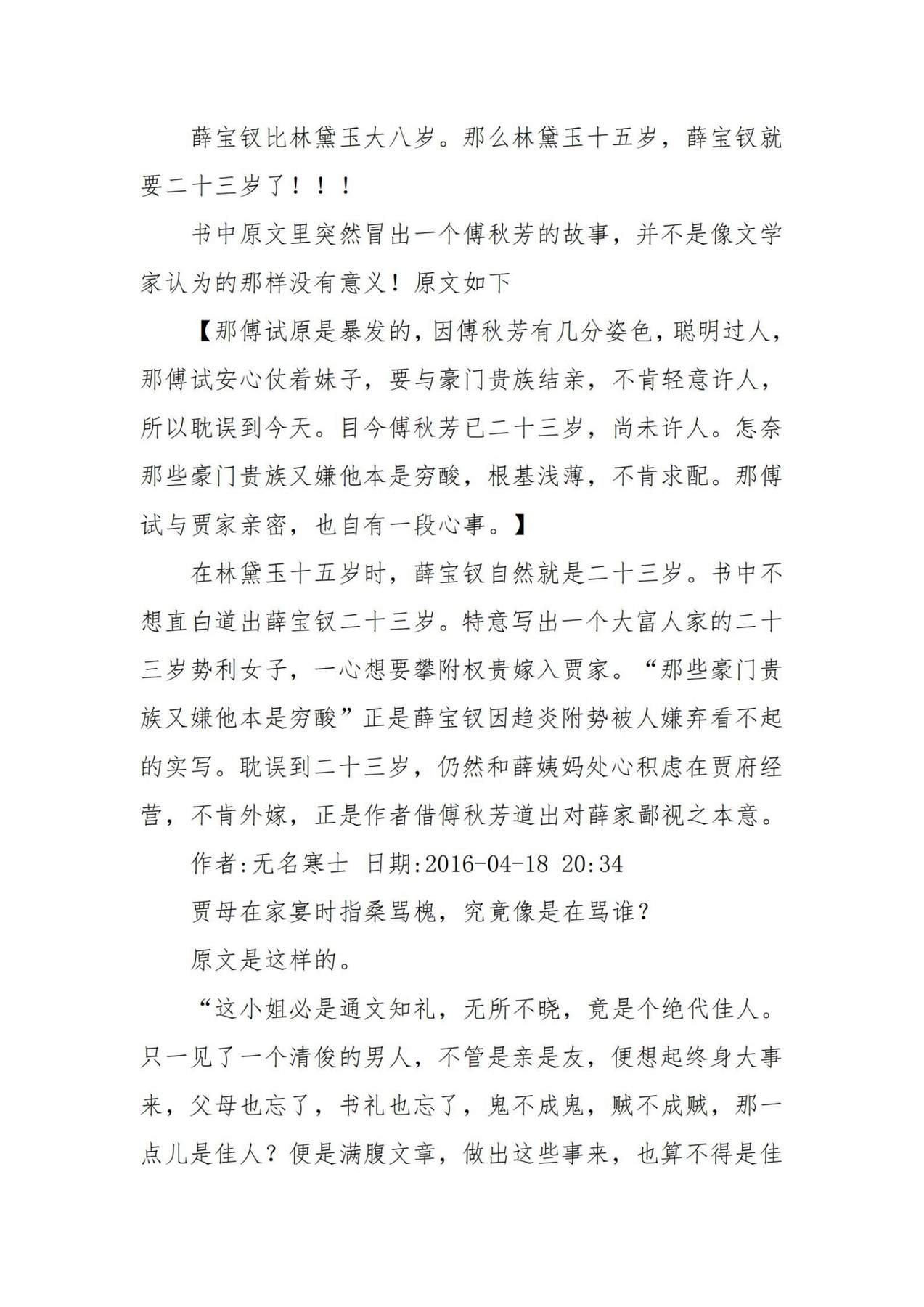 薛宝钗比林黛玉大八岁。那么林黛玉十五岁，薛宝钗就要二十三岁了！！！

书中原文里突然冒出一个傅秋芳的故事，并不是像文学家认为的那样没有意义！原文如下

【那傅试原是暴发的，因傅秋芳有几分姿色，聪明过人，那傅试安心仗着妹子，要与豪门贵族结亲，不肯轻意许人，所以耽误到今天。目今傅秋芳已二十三岁，尚未许人。怎奈那些豪门贵族又嫌他本是穷酸，根基浅薄，不肯求配。那傅试与贾家亲密，也自有一段心事。】

在林黛玉十五岁时，薛宝钗自然就是二十三岁。书中不想直白道出薛宝钗二十三岁。特意写出一个大富人家的二十三岁势利女子，一心想要攀附权贵嫁入贾家。“那些豪门贵族又嫌他本是穷酸”正是薛宝钗因趋炎附势被人嫌弃看不起的实写。耽误到二十三岁，仍然和薛姨妈处心积虑在贾府经营，不肯外嫁，正是作者借傅秋芳道出对薛家鄙视之本意。

作者:无名寒士 日期:2016-04-18 20:34

贾母在家宴时指桑骂槐，究竟像是在骂谁？

原文是这样的。

“这小姐必是通文知礼，无所不晓，竟是个绝代佳人。只一见了一个清俊的男人，不管是亲是友，便想起终身大事来，父母也忘了，书礼也忘了，鬼不成鬼，贼不成贼，那一点儿是佳人？便是满腹文章，做出这些事来，也算不得是佳